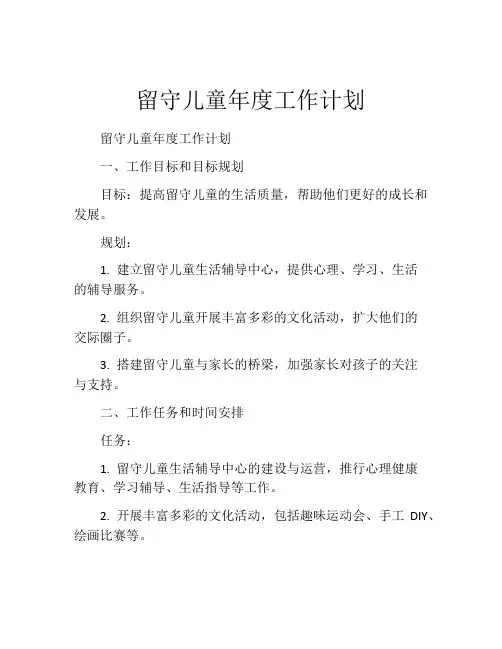 留守儿童年度工作计划

留守儿童年度工作计划

一、工作目标和目标规划

目标：提高留守儿童的生活质量，帮助他们更好的成长和发展。

规划：

1. 建立留守儿童生活辅导中心，提供心理、学习、生活的辅导服务。

2. 组织留守儿童开展丰富多彩的文化活动，扩大他们的交际圈子。

3. 搭建留守儿童与家长的桥梁，加强家长对孩子的关注与支持。

二、工作任务和时间安排

任务：

1. 留守儿童生活辅导中心的建设与运营，推行心理健康教育、学习辅导、生活指导等工作。

2. 开展丰富多彩的文化活动，包括趣味运动会、手工 DIY、绘画比赛等。